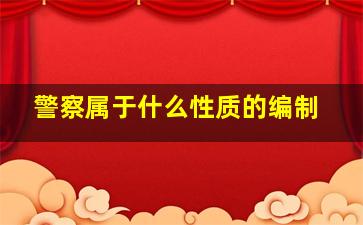 警察属于什么性质的编制